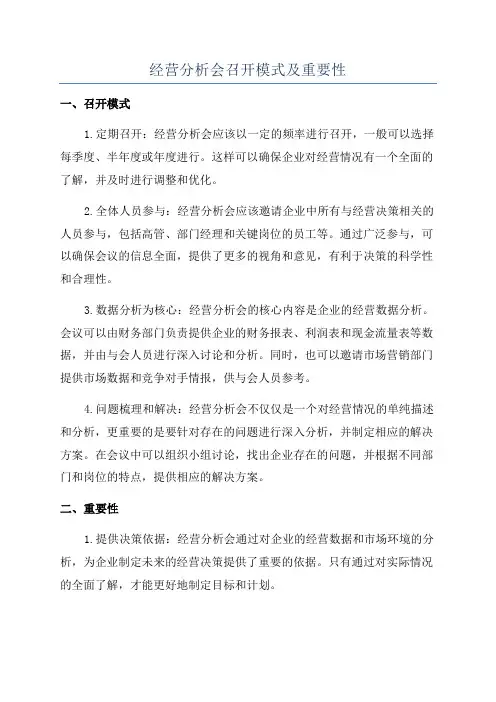 经营分析会召开模式及重要性

一、召开模式

1.定期召开：经营分析会应该以一定的频率进行召开，一般可以选择每季度、半年度或年度进行。这样可以确保企业对经营情况有一个全面的了解，并及时进行调整和优化。

2.全体人员参与：经营分析会应该邀请企业中所有与经营决策相关的人员参与，包括高管、部门经理和关键岗位的员工等。通过广泛参与，可以确保会议的信息全面，提供了更多的视角和意见，有利于决策的科学性和合理性。

3.数据分析为核心：经营分析会的核心内容是企业的经营数据分析。会议可以由财务部门负责提供企业的财务报表、利润表和现金流量表等数据，并由与会人员进行深入讨论和分析。同时，也可以邀请市场营销部门提供市场数据和竞争对手情报，供与会人员参考。

4.问题梳理和解决：经营分析会不仅仅是一个对经营情况的单纯描述和分析，更重要的是要针对存在的问题进行深入分析，并制定相应的解决方案。在会议中可以组织小组讨论，找出企业存在的问题，并根据不同部门和岗位的特点，提供相应的解决方案。

二、重要性

1.提供决策依据：经营分析会通过对企业的经营数据和市场环境的分析，为企业制定未来的经营决策提供了重要的依据。只有通过对实际情况的全面了解，才能更好地制定目标和计划。